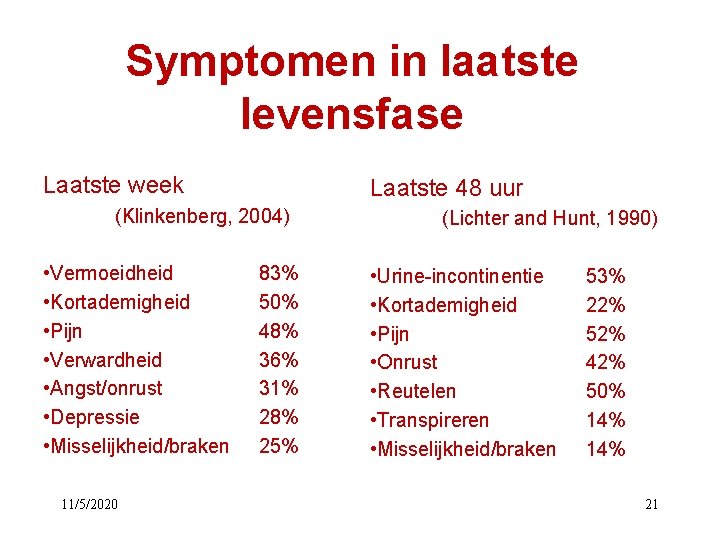 Symptomen in laatste levensfase

Laatste week
(Klinkenberg, 2004)

•Vermoeidheid 83%
•Kortademigheid 50%
•Pijn 48%
•Verwardheid 36%
•Angst/onrust 31%
•Depressie 28%
•Misselijkheid/braken 25%

Laatste 48 uur
(Lichter and Hunt, 1990)

•Urine-incontinentie 53%
•Kortademigheid 22%
•Pijn 52%
•Onrust 42%
•Reutelen 50%
•Transpireren 14%
•Misselijkheid/braken 14%

11/5/2020

21